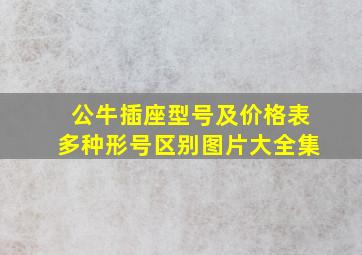 公牛插座型号及价格表
多种形号区别图片大全集